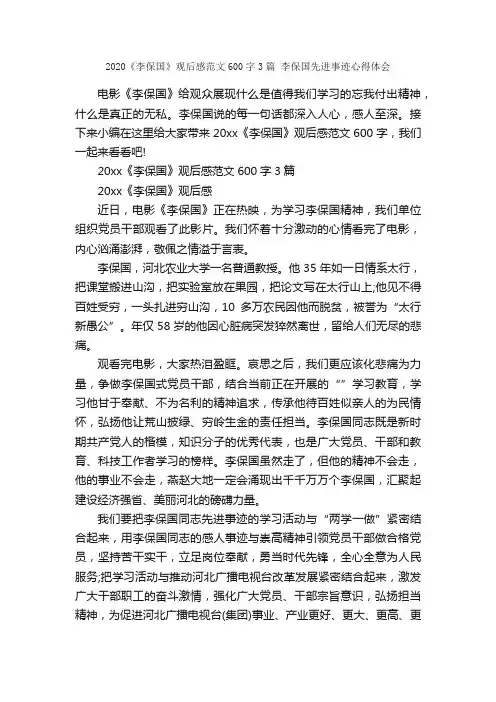 2020《李保国》观后感范文 600 字 3 篇 李保国先进事迹心得体会

电影《李保国》给观众展现什么是值得我们学习的忘我付出精神，什么是真正的无私。李保国说的每一句话都深入人心，感人至深。接下来小编在这里给大家带来 20xx《李保国》观后感范文 600 字，我们一起来看看吧!

20xx《李保国》观后感范文 600 字 3 篇

20xx《李保国》观后感

近日，电影《李保国》正在热映，为学习李保国精神，我们单位组织党员干部观看了此影片。我们怀着十分激动的心情看完了电影，内心汹涌澎湃，敬佩之情溢于言表。

李保国，河北农业大学一名普通教授。他 35 年如一日情系太行，把课堂搬进山沟，把实验室放在果园，把论文写在太行山上;他见不得百姓受穷，一头扎进穷山沟，10 多万农民因他而脱贫，被誉为“太行新愚公”。年仅 58 岁的他因心脏病突发猝然离世，留给人们无尽的悲痛。

观看完电影，大家热泪盈眶。哀思之后，我们更应该化悲痛为力量，争做李保国式党员干部，结合当前正在开展的“”学习教育，学习他甘于奉献、不为名利的精神追求，传承他待百姓似亲人的为民情怀，弘扬他让荒山披绿、穷岭生金的责任担当。李保国同志既是新时期共产党人的楷模，知识分子的优秀代表，也是广大党员、干部和教育、科技工作者学习的榜样。李保国虽然走了，但他的精神不会走，他的事业不会走，燕赵大地一定会涌现出千千万万个李保国，汇聚起建设经济强省、美丽河北的磅礴力量。

我们要把李保国同志先进事迹的学习活动与“两学一做”紧密结合起来，用李保国同志的感人事迹与崇高精神引领党员干部做合格党员，坚持苦干实干，立足岗位奉献，勇当时代先锋，全心全意为人民服务;把学习活动与推动河北广播电视台改革发展紧密结合起来，激发广大干部职工的奋斗激情，强化广大党员、干部宗旨意识，弘扬担当精神，为促进河北广播电视台(集团)事业、产业更好、更大、更高、更